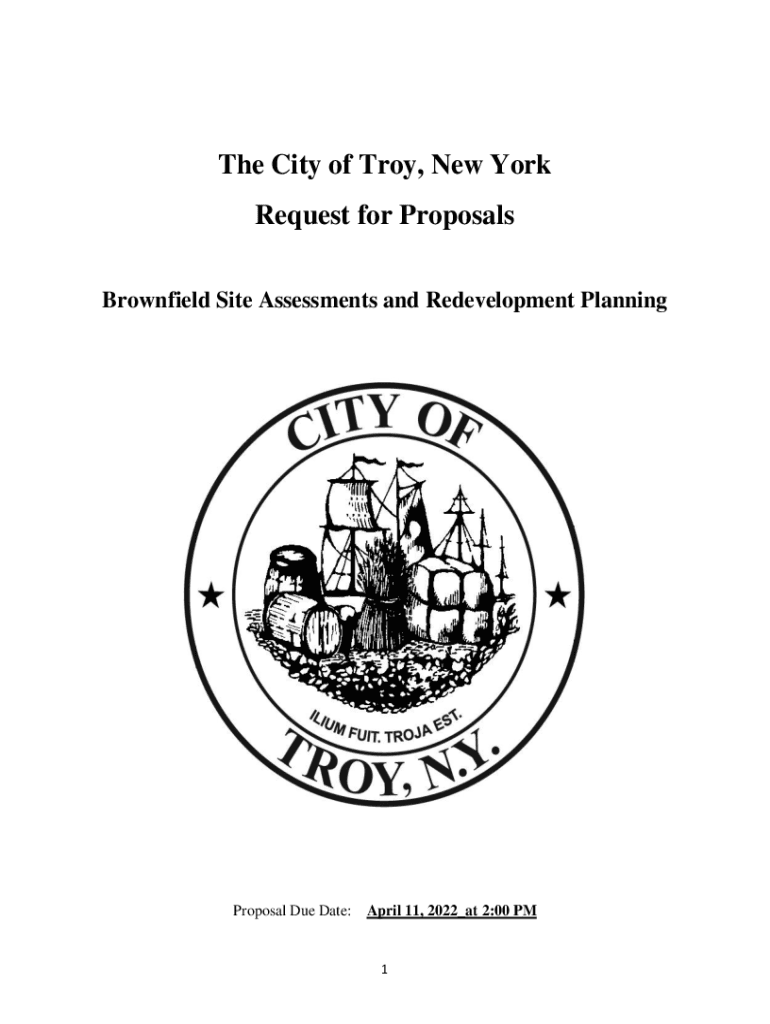 The City of Troy, New York

Request for Proposals

Brownfield Site Assessments and Redevelopment Planning

CITY OF

ILIUM FUIT. TROJA EST.

TROY, N.Y.

Proposal Due Date: April 11, 2022 at 2:00 PM

1